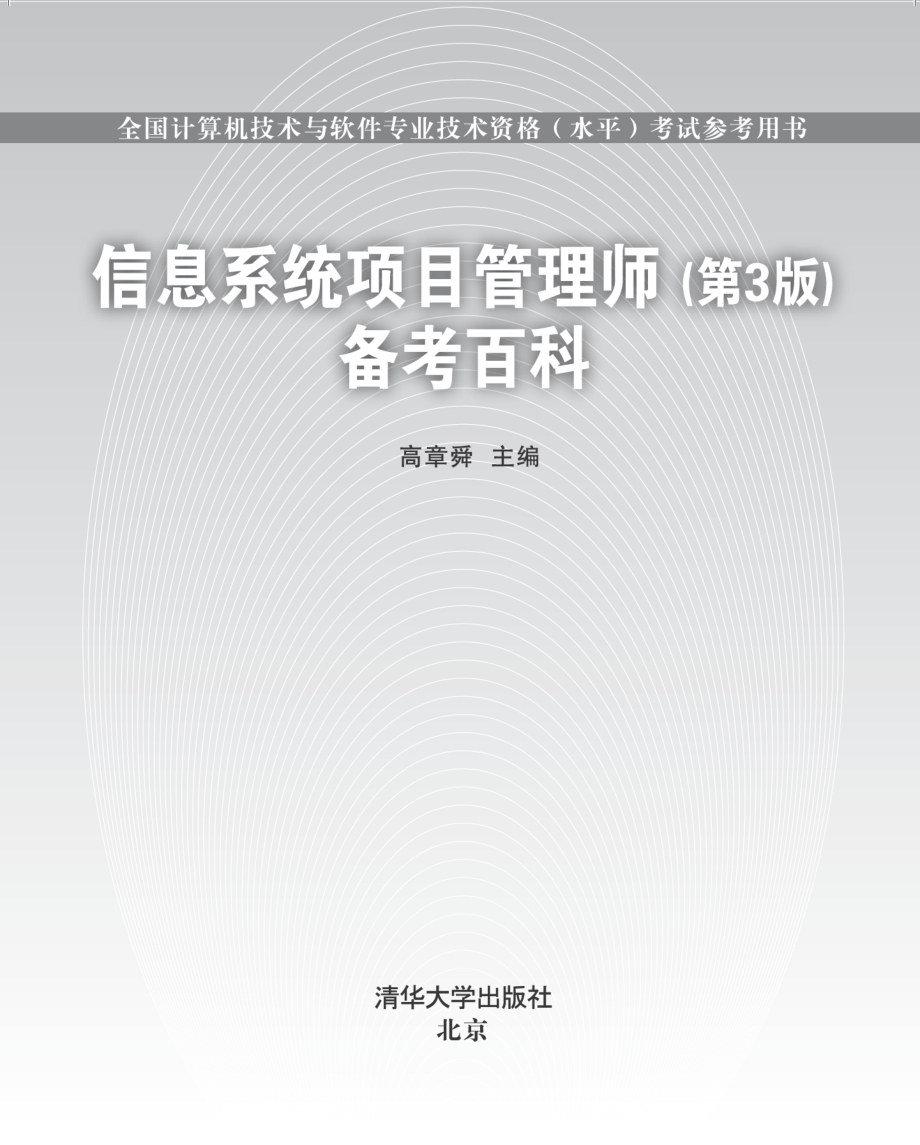 全国计算机技术与软件专业技术资格（水平）考试参考用书

信息系统项目管理师 (第3版)
备考百科

高章舜 主编

清华大学出版社
北京